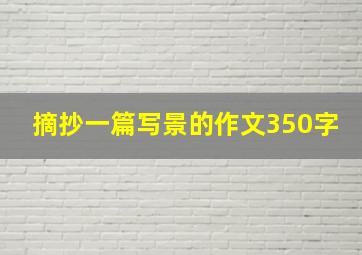 摘抄一篇写景的作文350字